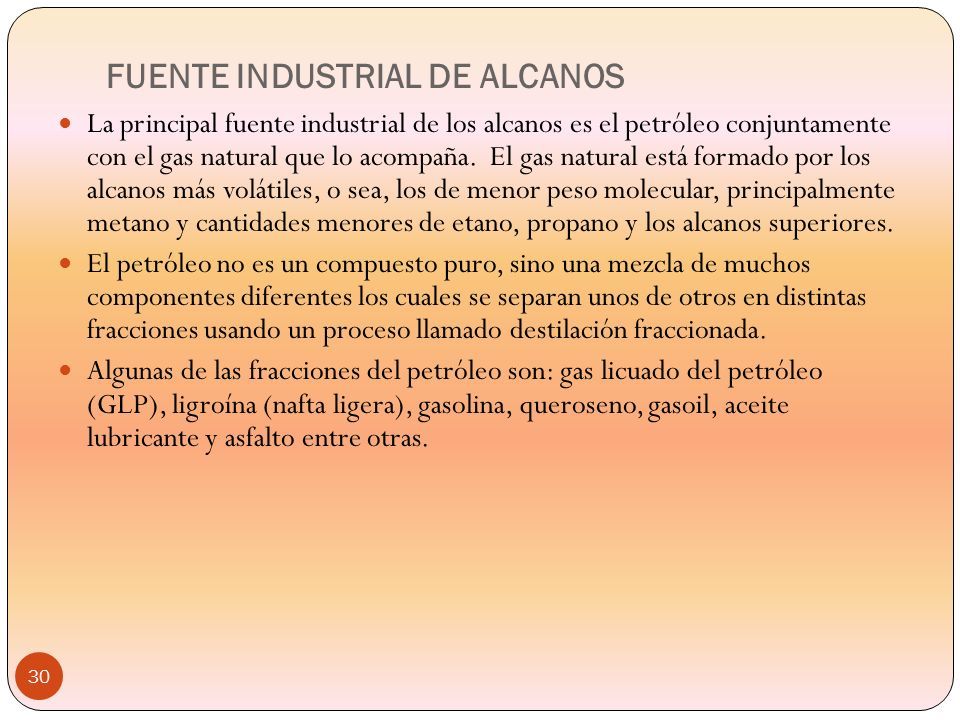 FUENTE INDUSTRIAL DE ALCANOS

La principal fuente industrial de los alcanos es el petróleo conjuntamente con el gas natural que lo acompaña. El gas natural está formado por los alcanos más volátiles, o sea, los de menor peso molecular, principalmente metano y cantidades menores de etano, propano y los alcanos superiores.

El petróleo no es un compuesto puro, sino una mezcla de muchos componentes diferentes los cuales se separan unos de otros en distintas fracciones usando un proceso llamado destilación fraccionada.

Algunas de las fracciones del petróleo son: gas licuado del petróleo (GLP), ligroína (nafta ligera), gasolina, queroseno, gasoil, aceite lubricante y asfalto entre otras.

30